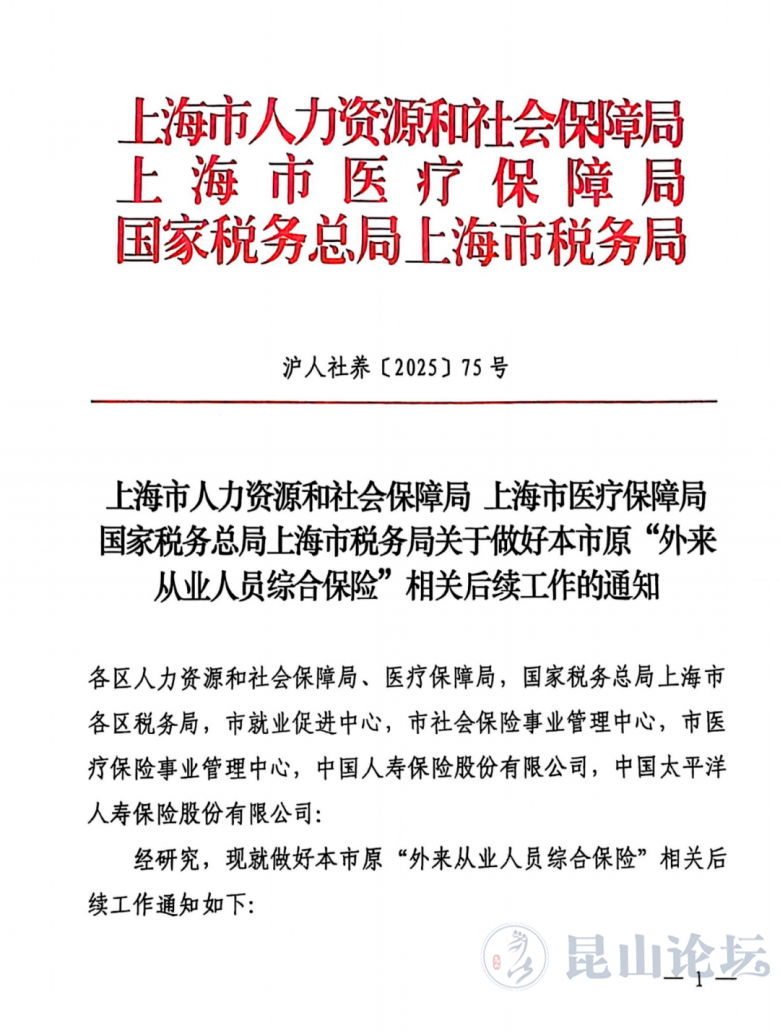 上海市人力资源和社会保障局
上海市医疗保障局
国家税务总局上海市税务局

沪人社养〔2025〕75号

上海市人力资源和社会保障局 上海市医疗保障局 国家税务总局上海市税务局关于做好本市原“外来从业人员综合保险”相关后续工作的通知

各区人力资源和社会保障局、医疗保障局，国家税务总局上海市各区税务局，市就业促进中心，市社会保险事业管理中心，市医疗保险事业管理中心，中国人寿保险股份有限公司，中国太平洋人寿保险股份有限公司：

经研究，现就做好本市原“外来从业人员综合保险”相关后续工作通知如下：

昆山论坛

— 1 —